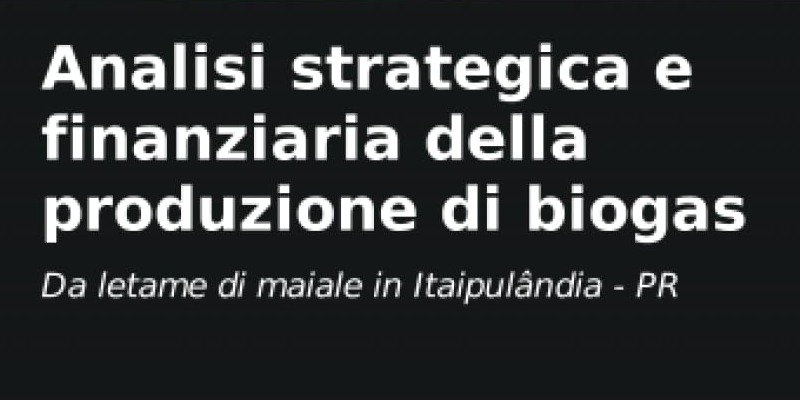 Analisi strategica e finanziaria della produzione di biogas

Da letame di maiale in Itaipulândia - PR